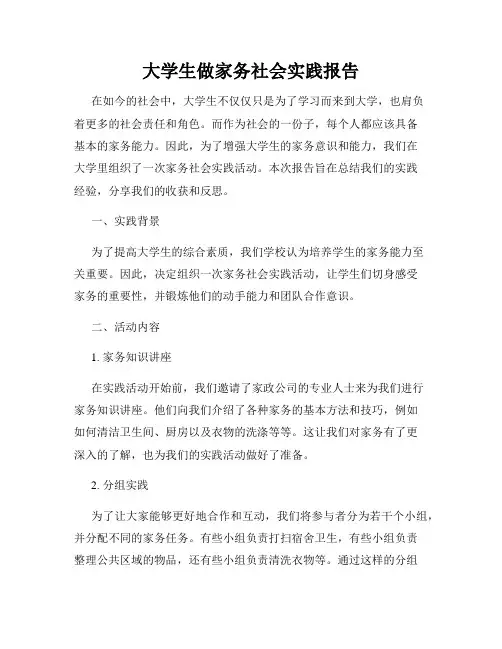 大学生做家务社会实践报告

在如今的社会中，大学生不仅仅只是为了学习而来到大学，也肩负着更多的社会责任和角色。而作为社会的一份子，每个人都应该具备基本的家务能力。因此，为了增强大学生的家务意识和能力，我们在大学里组织了一次家务社会实践活动。本次报告旨在总结我们的实践经验，分享我们的收获和反思。

一、实践背景

为了提高大学生的综合素质，我们学校认为培养学生的家务能力至关重要。因此，决定组织一次家务社会实践活动，让学生们切身感受家务的重要性，并锻炼他们的动手能力和团队合作意识。

二、活动内容

1. 家务知识讲座

在实践活动开始前，我们邀请了家政公司的专业人士来为我们进行家务知识讲座。他们向我们介绍了各种家务的基本方法和技巧，例如如何清洁卫生间、厨房以及衣物的洗涤等等。这让我们对家务有了更深入的了解，也为我们的实践活动做好了准备。

2. 分组实践

为了让大家能够更好地合作和互动，我们将参与者分为若干个小组，并分配不同的家务任务。有些小组负责打扫宿舍卫生，有些小组负责整理公共区域的物品，还有些小组负责清洗衣物等。通过这样的分组